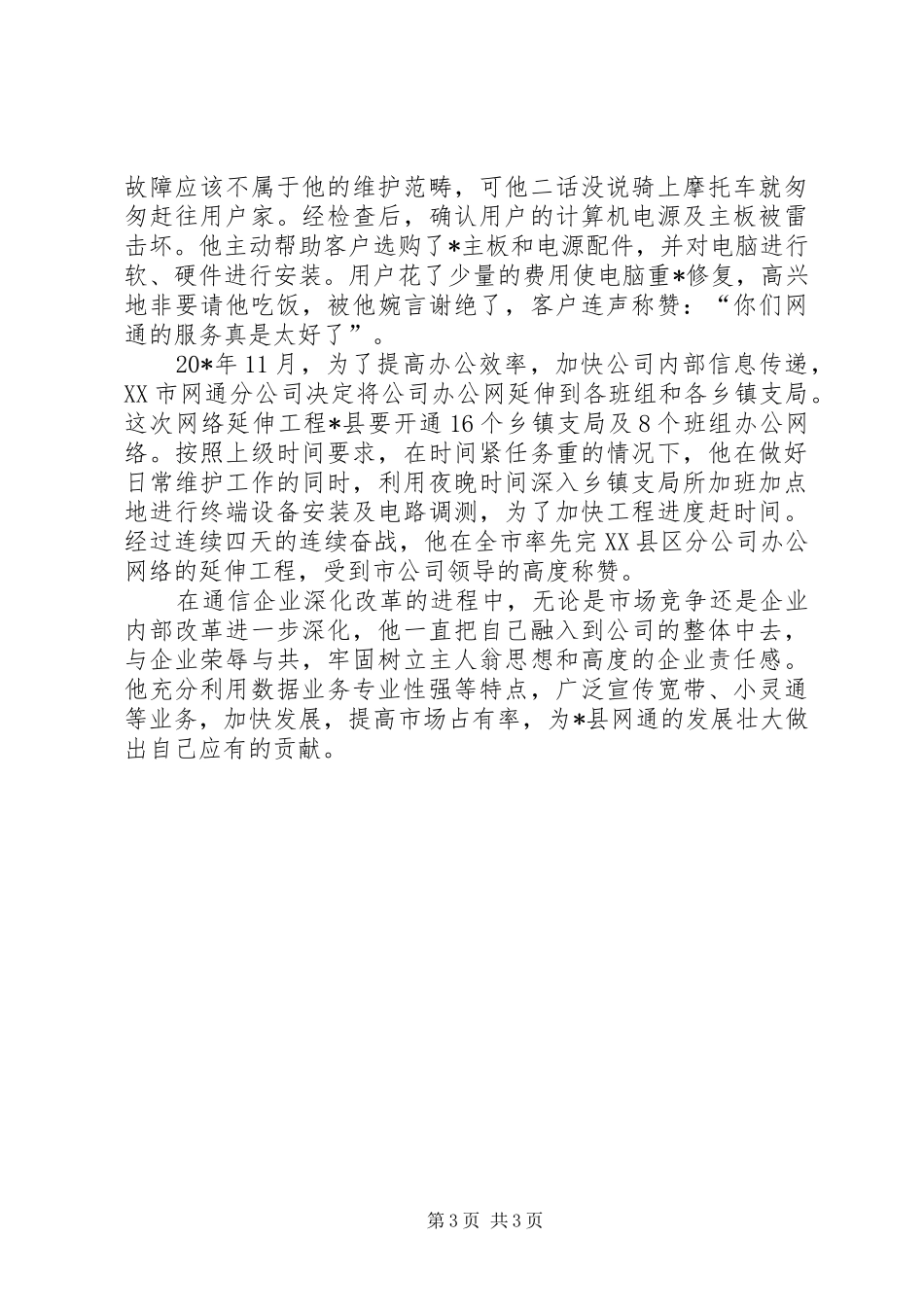 故障应该不属于他的维护范畴，可他二话没说骑上摩托车就匆匆赶往用户家。经检查后，确认用户的计算机电源及主板被雷击坏。他主动帮助客户选购了*主板和电源配件，并对电脑进行软、硬件进行安装。用户花了少量的费用使电脑重*修复，高兴地非要请他吃饭，被他婉言谢绝了，客户连声称赞：“你们网通的服务真是太好了”。

20*年11月，为了提高办公效率，加快公司内部信息传递，XX市网通分公司决定将公司办公网延伸到各班组和各乡镇支局。这次网络延伸工程*县要开通16个乡镇支局及8个班组办公网络。按照上级时间要求，在时间紧任务重的情况下，他在做好日常维护工作的同时，利用夜晚时间深入乡镇支局所加班加点地进行终端设备安装及电路调测，为了加快工程进度赶时间。经过连续四天的连续奋战，他在全市率先完XX县区分公司办公网络的延伸工程，受到市公司领导的高度称赞。

在通信企业深化改革的进程中，无论是市场竞争还是企业内部改革进一步深化，他一直把自己融入到公司的整体中去，与企业荣辱与共，牢固树立主人翁思想和高度的企业责任感。他充分利用数据业务专业性强等特点，广泛宣传宽带、小灵通等业务，加快发展，提高市场占有率，为*县网通的发展壮大做出自己应有的贡献。

第3页 共3页